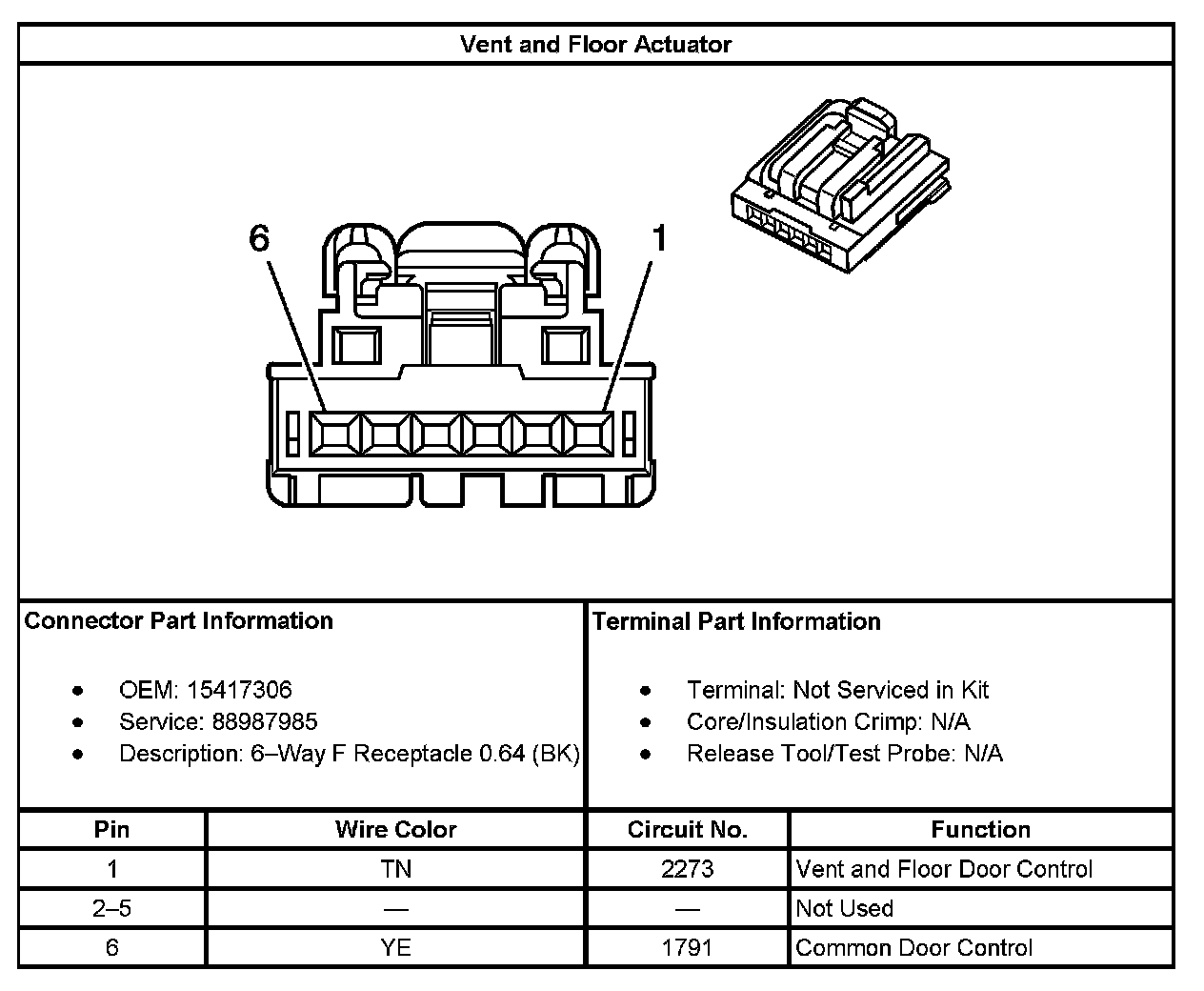 Vent and Floor Actuator

6

1

Connector Part Information

- OEM: 15417306
- Service: 88987985
- Description: 6–Way F Receptacle 0.64 (BK)

Terminal Part Information

- Terminal: Not Serviced in Kit
- Core/Insulation Crimp: N/A
- Release Tool/Test Probe: N/A

| Pin | Wire Color | Circuit No. | Function |
|---|---|---|---|
| 1 | TN | 2273 | Vent and Floor Door Control |
| 2–5 | — | — | Not Used |
| 6 | YE | 1791 | Common Door Control |